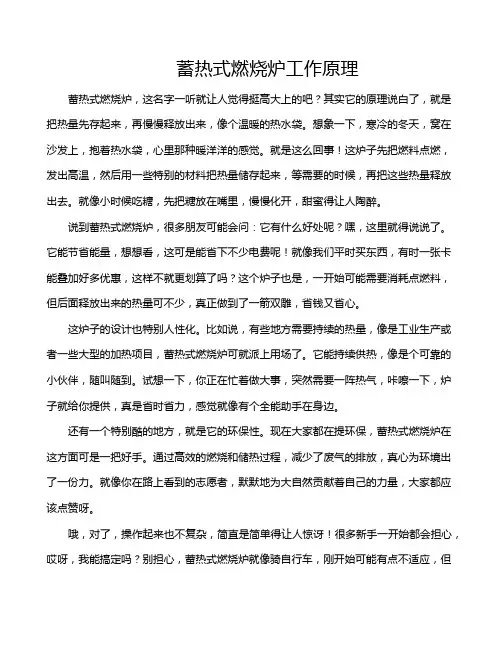 蓄热式燃烧炉工作原理

蓄热式燃烧炉，这名字一听就让人觉得挺高大上的吧？其实它的原理说白了，就是把热量先存起来，再慢慢释放出来，像个温暖的热水袋。想象一下，寒冷的冬天，窝在沙发上，抱着热水袋，心里那种暖洋洋的感觉。就是这么回事！这炉子先把燃料点燃，发出高温，然后用一些特别的材料把热量储存起来，等需要的时候，再把这些热量释放出去。就像小时候吃糖，先把糖放在嘴里，慢慢化开，甜蜜得让人陶醉。

说到蓄热式燃烧炉，很多朋友可能会问：它有什么好处呢？嘿，这里就得说说了。它能节省能量，想想看，这可是能省下不少电费呢！就像我们平时买东西，有时一张卡能叠加好多优惠，这样不就更划算了吗？这个炉子也是，一开始可能需要消耗点燃料，但后面释放出来的热量可不少，真正做到了一箭双雕，省钱又省心。

这炉子的设计也特别人性化。比如说，有些地方需要持续的热量，像是工业生产或者一些大型的加热项目，蓄热式燃烧炉可就派上用场了。它能持续供热，像是个可靠的小伙伴，随叫随到。试想一下，你正在忙着做大事，突然需要一阵热气，咔嚓一下，炉子就给你提供，真是省时省力，感觉就像有个全能助手在身边。

还有一个特别酷的地方，就是它的环保性。现在大家都在提环保，蓄热式燃烧炉在这方面可是一把好手。通过高效的燃烧和储热过程，减少了废气的排放，真心为环境出了一份力。就像你在路上看到的志愿者，默默地为大自然贡献着自己的力量，大家都应该点赞呀。

哦，对了，操作起来也不复杂，简直是简单得让人惊讶！很多新手一开始都会担心，哎呀，我能搞定吗？别担心，蓄热式燃烧炉就像骑自行车，刚开始可能有点不适应，但